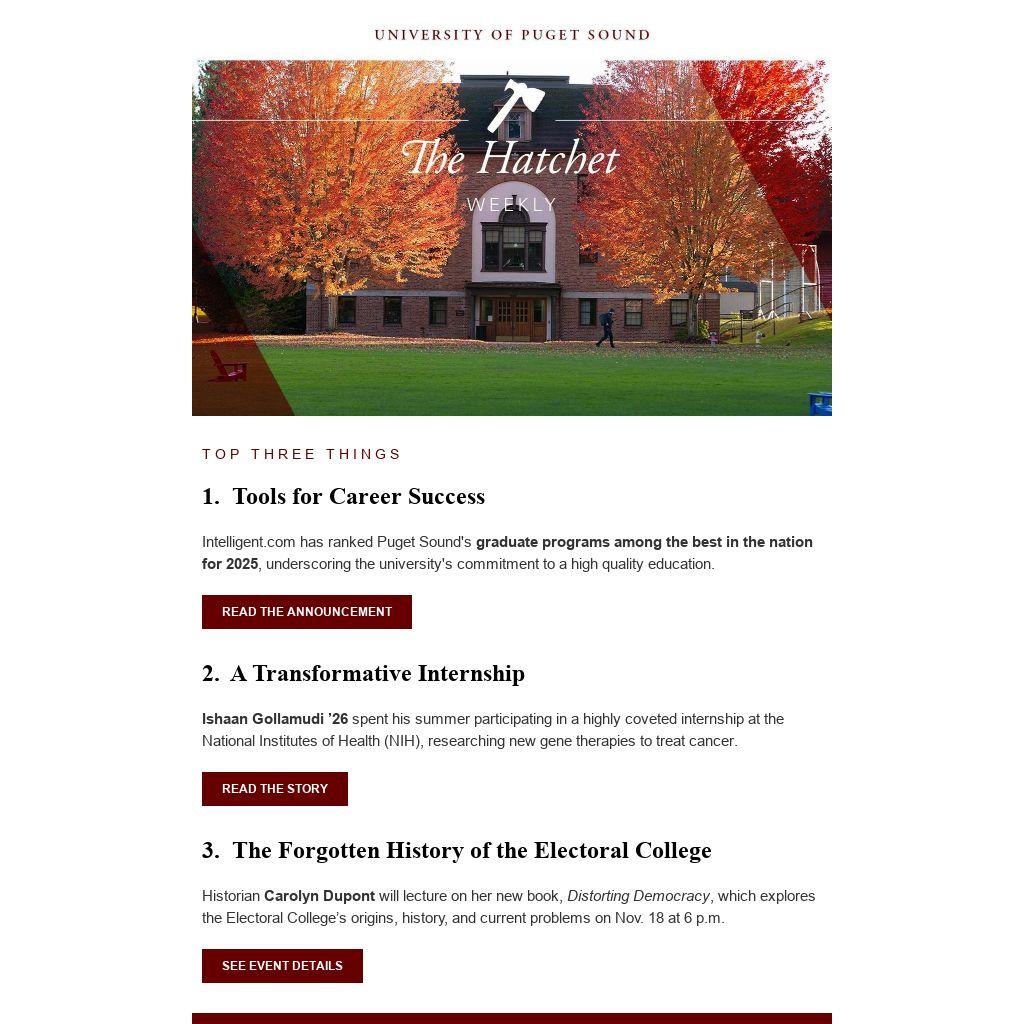 UNIVERSITY OF PUGET SOUND

The Hatchet

WEEKLY

TOP THREE THINGS

1. Tools for Career Success

Intelligent.com has ranked Puget Sound's graduate programs among the best in the nation for 2025, underscoring the university's commitment to a high quality education.

READ THE ANNOUNCEMENT

2. A Transformative Internship

Ishaan Gollamudi '26 spent his summer participating in a highly coveted internship at the National Institutes of Health (NIH), researching new gene therapies to treat cancer.

READ THE STORY

3. The Forgotten History of the Electoral College

Historian Carolyn Dupont will lecture on her new book, Distorting Democracy, which explores the Electoral College's origins, history, and current problems on Nov. 18 at 6 p.m.

SEE EVENT DETAILS